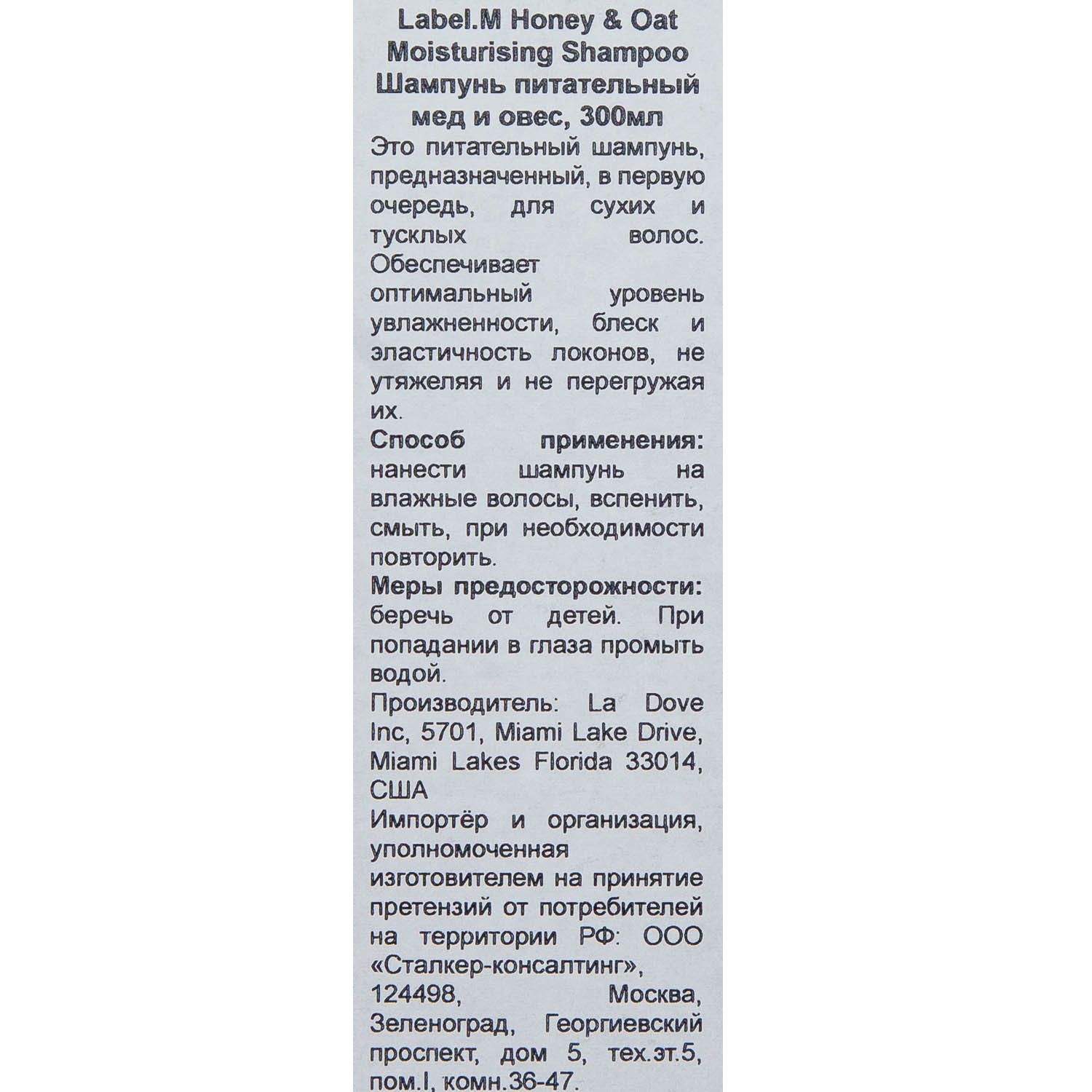 Label.M Honey & Oat Moisturising Shampoo
Шампунь питательный мед и овес, 300мл

Это питательный шампунь, предназначенный, в первую очередь, для сухих и тусклых волос. Обеспечивает оптимальный уровень увлажненности, блеск и эластичность локонов, не утяжеляя и не перегружая их.

Способ применения: нанести шампунь на влажные волосы, вспенить, смыть, при необходимости повторить.

Меры предосторожности: беречь от детей. При попадании в глаза промыть водой.

Производитель: La Dove Inc, 5701, Miami Lake Drive, Miami Lakes Florida 33014, США

Импортёр и организация, уполномоченная изготовителем на принятие претензий от потребителей на территории РФ: ООО «Сталкер-консалтинг», 124498, Москва, Зеленоград, Георгиевский проспект, дом 5, тех.эт.5, пом.I, комн.36-47.